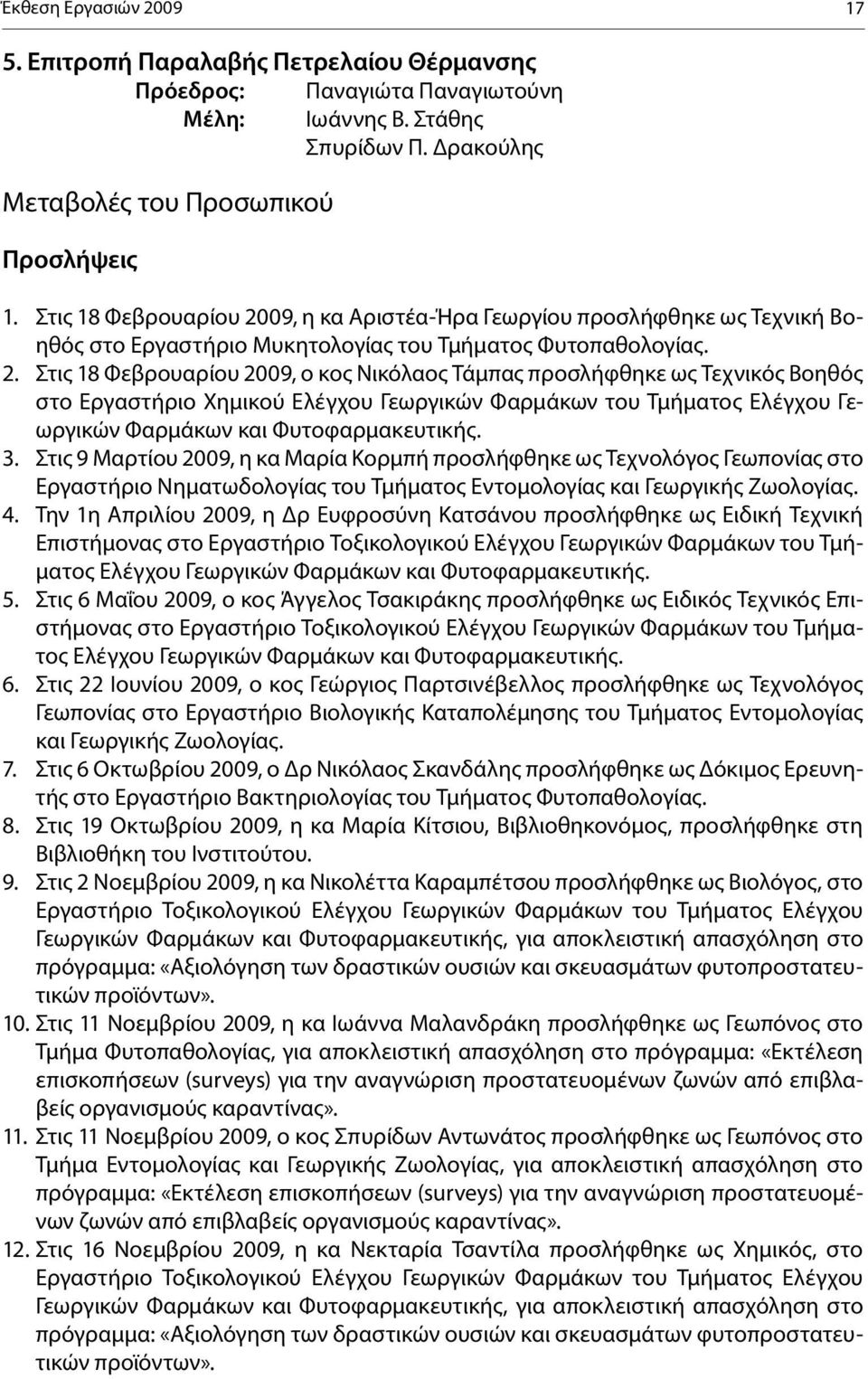 Έκθεση Εργασιών 2009 17

5. Επιτροπή Παραλαβής Πετρελαίου Θέρμανσης
Πρόεδρος: Παναγιώτα Παναγιωτούνη
Μέλη: Ιωάννης Β. Στάθης
Σπυρίδων Π. Δρακούλης

Μεταβολές του Προσωπικού

Προσλήψεις

1. Στις 18 Φεβρουαρίου 2009, η κα Αριστέα-Ήρα Γεωργίου προσλήφθηκε ως Τεχνική Βοηθός στο Εργαστήριο Μυκητολογίας του Τμήματος Φυτοπαθολογίας.
2. Στις 18 Φεβρουαρίου 2009, ο κος Νικόλαος Τάμπας προσλήφθηκε ως Τεχνικός Βοηθός στο Εργαστήριο Χημικού Ελέγχου Γεωργικών Φαρμάκων του Τμήματος Ελέγχου Γεωργικών Φαρμάκων και Φυτοφαρμακευτικής.
3. Στις 9 Μαρτίου 2009, η κα Μαρία Κορμπή προσλήφθηκε ως Τεχνολόγος Γεωπονίας στο Εργαστήριο Νηματωδολογίας του Τμήματος Εντομολογίας και Γεωργικής Ζωολογίας.
4. Την 1η Απριλίου 2009, η Δρ Ευφροσύνη Κατσάνου προσλήφθηκε ως Ειδική Τεχνική Επιστήμονας στο Εργαστήριο Τοξικολογικού Ελέγχου Γεωργικών Φαρμάκων του Τμήματος Ελέγχου Γεωργικών Φαρμάκων και Φυτοφαρμακευτικής.
5. Στις 6 Μαΐου 2009, ο κος Άγγελος Τσακιράκης προσλήφθηκε ως Ειδικός Τεχνικός Επιστήμονας στο Εργαστήριο Τοξικολογικού Ελέγχου Γεωργικών Φαρμάκων του Τμήματος Ελέγχου Γεωργικών Φαρμάκων και Φυτοφαρμακευτικής.
6. Στις 22 Ιουνίου 2009, ο κος Γεώργιος Παρτσινέβελλος προσλήφθηκε ως Τεχνολόγος Γεωπονίας στο Εργαστήριο Βιολογικής Καταπολέμησης του Τμήματος Εντομολογίας και Γεωργικής Ζωολογίας.
7. Στις 6 Οκτωβρίου 2009, ο Δρ Νικόλαος Σκανδάλης προσλήφθηκε ως Δόκιμος Ερευνητής στο Εργαστήριο Βακτηριολογίας του Τμήματος Φυτοπαθολογίας.
8. Στις 19 Οκτωβρίου 2009, η κα Μαρία Κίτσιου, Βιβλιοθηκονόμος, προσλήφθηκε στη Βιβλιοθήκη του Ινστιτούτου.
9. Στις 2 Νοεμβρίου 2009, η κα Νικολέττα Καραμπέτσου προσλήφθηκε ως Βιολόγος, στο Εργαστήριο Τοξικολογικού Ελέγχου Γεωργικών Φαρμάκων του Τμήματος Ελέγχου Γεωργικών Φαρμάκων και Φυτοφαρμακευτικής, για αποκλειστική απασχόληση στο πρόγραμμα: «Αξιολόγηση των δραστικών ουσιών και σκευασμάτων φυτοπροστατευτικών προϊόντων».
10. Στις 11 Νοεμβρίου 2009, η κα Ιωάννα Μαλανδράκη προσλήφθηκε ως Γεωπόνος στο Τμήμα Φυτοπαθολογίας, για αποκλειστική απασχόληση στο πρόγραμμα: «Εκτέλεση επισκοπήσεων (surveys) για την αναγνώριση προστατευομένων ζωνών από επιβλαβείς οργανισμούς καραντίνας».
11. Στις 11 Νοεμβρίου 2009, ο κος Σπυρίδων Αντωνάτος προσλήφθηκε ως Γεωπόνος στο Τμήμα Εντομολογίας και Γεωργικής Ζωολογίας, για αποκλειστική απασχόληση στο πρόγραμμα: «Εκτέλεση επισκοπήσεων (surveys) για την αναγνώριση προστατευομένων ζωνών από επιβλαβείς οργανισμούς καραντίνας».
12. Στις 16 Νοεμβρίου 2009, η κα Νεκταρία Τσαντίλα προσλήφθηκε ως Χημικός, στο Εργαστήριο Τοξικολογικού Ελέγχου Γεωργικών Φαρμάκων του Τμήματος Ελέγχου Γεωργικών Φαρμάκων και Φυτοφαρμακευτικής, για αποκλειστική απασχόληση στο πρόγραμμα: «Αξιολόγηση των δραστικών ουσιών και σκευασμάτων φυτοπροστατευτικών προϊόντων».